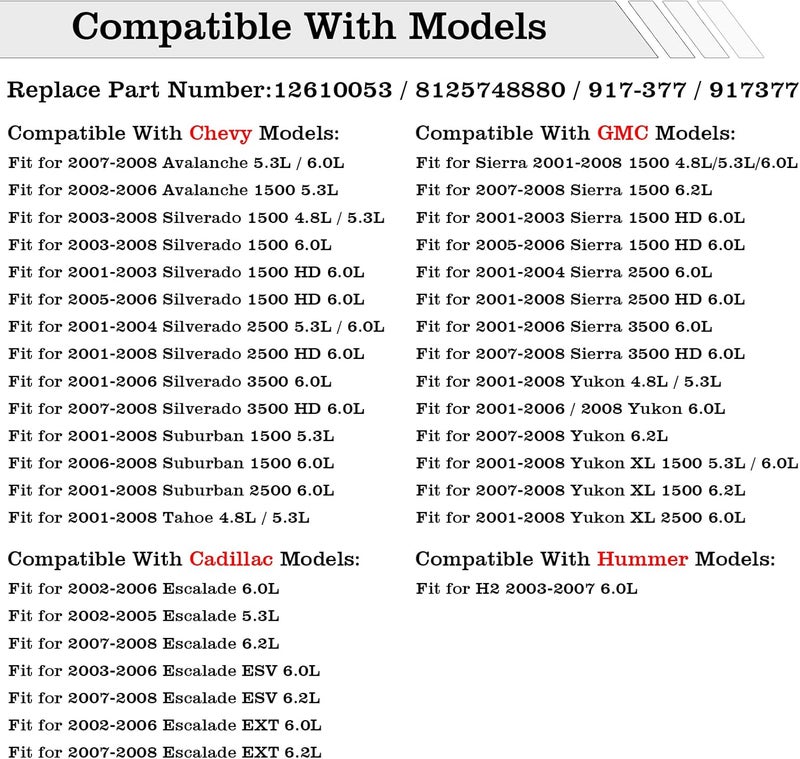 Compatible With Models

Replace Part Number:12610053 / 8125748880 / 917-377 / 917377

Compatible With Chevy Models:
Fit for 2007-2008 Avalanche 5.3L / 6.0L
Fit for 2002-2006 Avalanche 1500 5.3L
Fit for 2003-2008 Silverado 1500 4.8L / 5.3L
Fit for 2003-2008 Silverado 1500 6.0L
Fit for 2001-2003 Silverado 1500 HD 6.0L
Fit for 2005-2006 Silverado 1500 HD 6.0L
Fit for 2001-2004 Silverado 2500 5.3L / 6.0L
Fit for 2001-2008 Silverado 2500 HD 6.0L
Fit for 2001-2006 Silverado 3500 6.0L
Fit for 2007-2008 Silverado 3500 HD 6.0L
Fit for 2001-2008 Suburban 1500 5.3L
Fit for 2006-2008 Suburban 1500 6.0L
Fit for 2001-2008 Suburban 2500 6.0L
Fit for 2001-2008 Tahoe 4.8L / 5.3L

Compatible With Cadillac Models:
Fit for 2002-2006 Escalade 6.0L
Fit for 2002-2005 Escalade 5.3L
Fit for 2007-2008 Escalade 6.2L
Fit for 2003-2006 Escalade ESV 6.0L
Fit for 2007-2008 Escalade ESV 6.2L
Fit for 2002-2006 Escalade EXT 6.0L
Fit for 2007-2008 Escalade EXT 6.2L

Compatible With GMC Models:
Fit for Sierra 2001-2008 1500 4.8L/5.3L/6.0L
Fit for 2007-2008 Sierra 1500 6.2L
Fit for 2001-2003 Sierra 1500 HD 6.0L
Fit for 2005-2006 Sierra 1500 HD 6.0L
Fit for 2001-2004 Sierra 2500 6.0L
Fit for 2001-2008 Sierra 2500 HD 6.0L
Fit for 2001-2006 Sierra 3500 6.0L
Fit for 2007-2008 Sierra 3500 HD 6.0L
Fit for 2001-2008 Yukon 4.8L / 5.3L
Fit for 2001-2006 / 2008 Yukon 6.0L
Fit for 2007-2008 Yukon 6.2L
Fit for 2001-2008 Yukon XL 1500 5.3L / 6.0L
Fit for 2007-2008 Yukon XL 1500 6.2L
Fit for 2001-2008 Yukon XL 2500 6.0L

Compatible With Hummer Models:
Fit for H2 2003-2007 6.0L